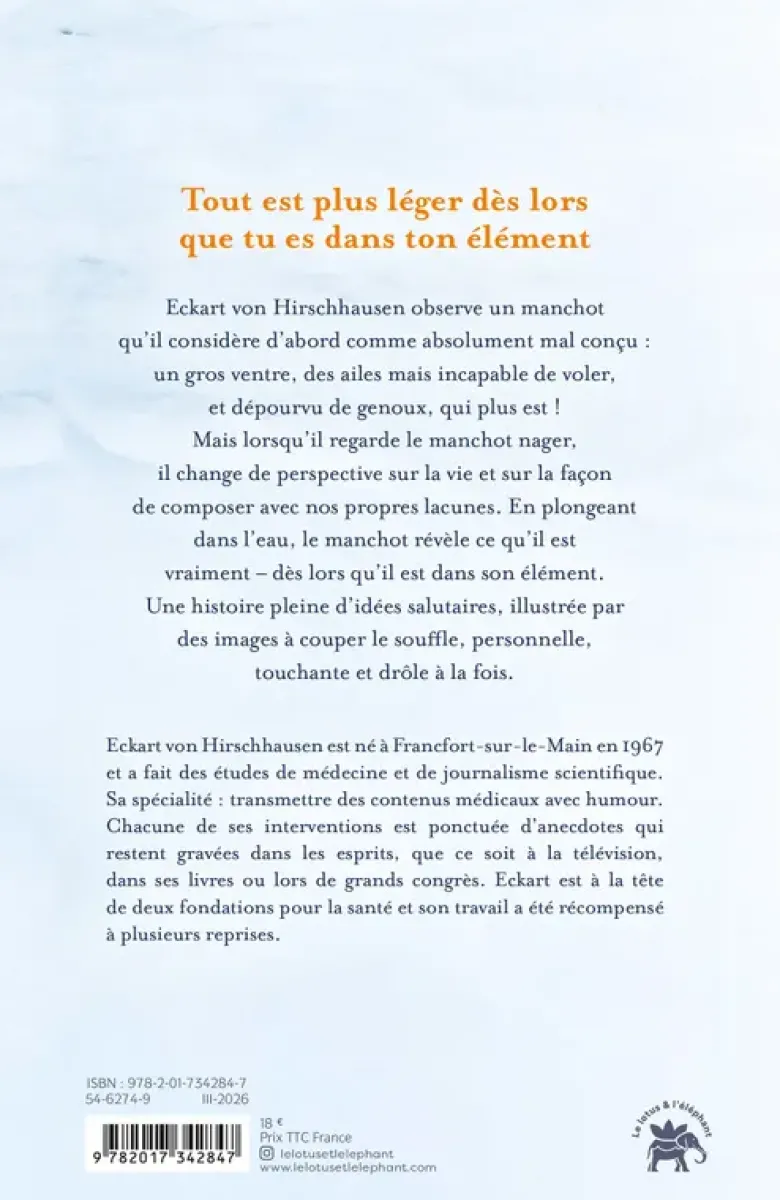 Tout est plus léger dès lors que tu es dans ton élément

Eckart von Hirschhausen observe un manchot qu'il considère d'abord comme absolument mal conçu : un gros ventre, des ailes mais incapable de voler, et dépourvu de genoux, qui plus est ! Mais lorsqu'il regarde le manchot nager, il change de perspective sur la vie et sur la façon de composer avec nos propres lacunes. En plongeant dans l'eau, le manchot révèle ce qu'il est vraiment – dès lors qu'il est dans son élément. Une histoire pleine d'idées salutaires, illustrée par des images à couper le souffle, personnelle, touchante et drôle à la fois.

Eckart von Hirschhausen est né à Francfort-sur-le-Main en 1967 et a fait des études de médecine et de journalisme scientifique. Sa spécialité : transmettre des contenus médicaux avec humour. Chacune de ses interventions est ponctuée d'anecdotes qui restent gravées dans les esprits, que ce soit à la télévision, dans ses livres ou lors de grands congrès. Eckart est à la tête de deux fondations pour la santé et son travail a été récompensé à plusieurs reprises.

ISBN : 978-2-01-734284-7
54-6274-9 III-2026

9 782017 342847

18 €
Prix TTC France
lelotusetlelephant
www.lelotusetlelephant.com

Le lotus & l'éléphant